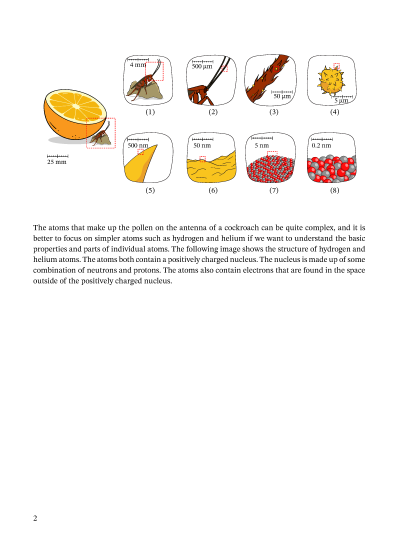 25 mm

4 mm

(1)

500 μm

(2)

50 μm

(3)

5 μm

(4)

500 nm

(5)

50 nm

(6)

5 nm

(7)

0.2 nm

(8)

The atoms that make up the pollen on the antenna of a cockroach can be quite complex, and it is better to focus on simpler atoms such as hydrogen and helium if we want to understand the basic properties and parts of individual atoms. The following image shows the structure of hydrogen and helium atoms. The atoms both contain a positively charged nucleus. The nucleus is made up of some combination of neutrons and protons. The atoms also contain electrons that are found in the space outside of the positively charged nucleus.

2